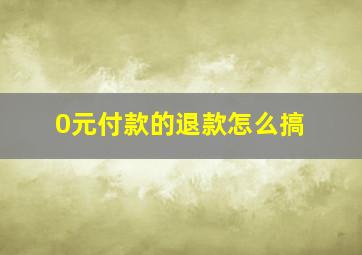 0元付款的退款怎么搞